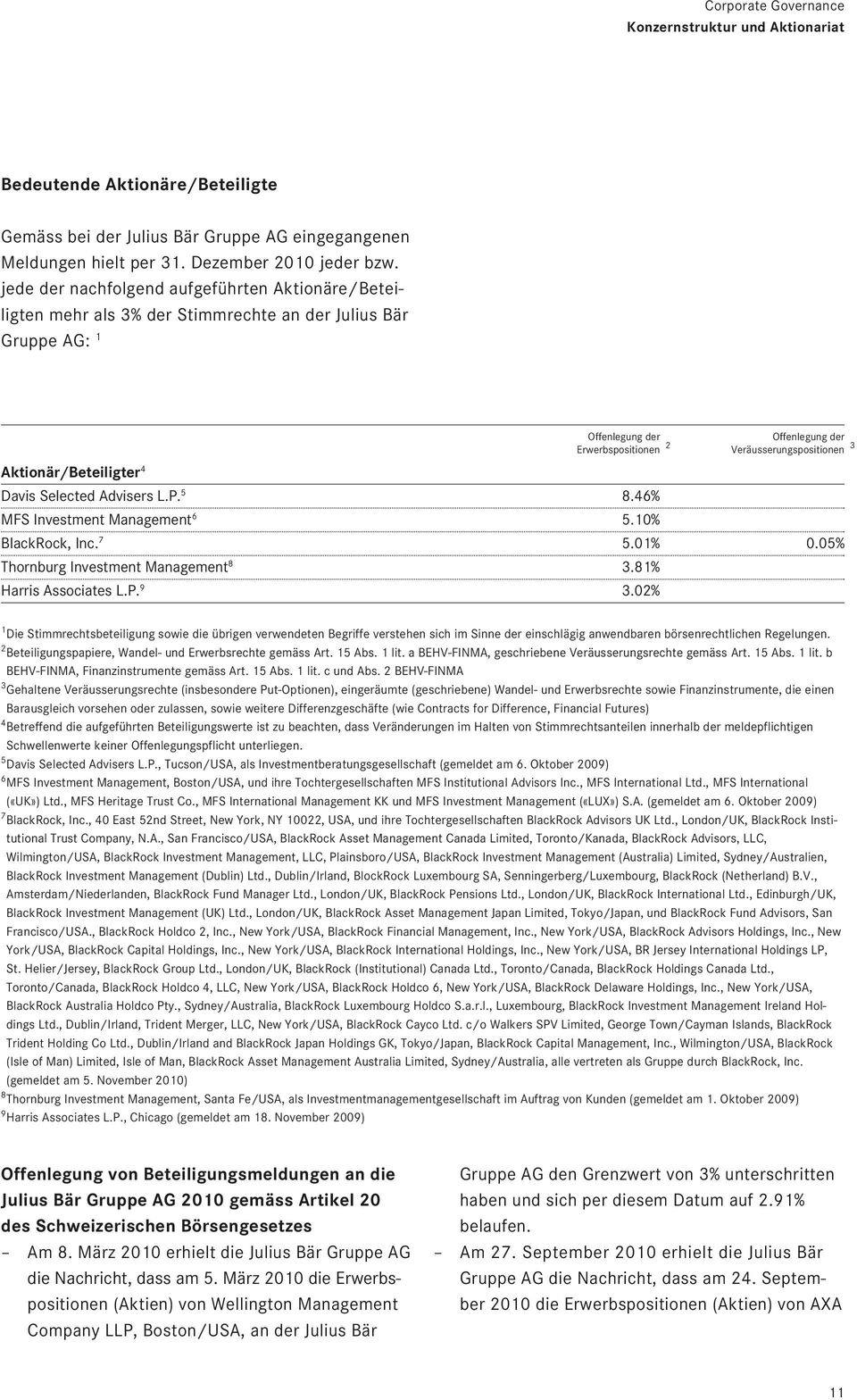 Corporate Governance
Konzernstruktur und Aktionariat

Bedeutende Aktionäre/Beteiligte

Gemäss bei der Julius Bär Gruppe AG eingegangenen Meldungen hielt per 31. Dezember 2010 jeder bzw. jede der nachfolgend aufgeführten Aktionäre/Beteiligten mehr als 3% der Stimmrechte an der Julius Bär Gruppe AG: $^1$

| Aktionär/Beteiligter$^4$ | Offenlegung der Erwerbspositionen $^2$ | Offenlegung der Veräusserungspositionen $^3$ |
|---|---|---|
| Davis Selected Advisers L.P.$^5$ | 8.46% | |
| MFS Investment Management$^6$ | 5.10% | |
| BlackRock, Inc.$^7$ | 5.01% | 0.05% |
| Thornburg Investment Management$^8$ | 3.81% | |
| Harris Associates L.P.$^9$ | 3.02% | |

$^1$Die Stimmrechtsbeteiligung sowie die übrigen verwendeten Begriffe verstehen sich im Sinne der einschlägig anwendbaren börsenrechtlichen Regelungen.
$^2$Beteiligungspapiere, Wandel- und Erwerbsrechte gemäss Art. 15 Abs. 1 lit. a BEHV-FINMA, geschriebene Veräusserungsrechte gemäss Art. 15 Abs. 1 lit. b BEHV-FINMA, Finanzinstrumente gemäss Art. 15 Abs. 1 lit. c und Abs. 2 BEHV-FINMA
$^3$Gehaltene Veräusserungsrechte (insbesondere Put-Optionen), eingeräumte (geschriebene) Wandel- und Erwerbsrechte sowie Finanzinstrumente, die einen Barausgleich vorsehen oder zulassen, sowie weitere Differenzgeschäfte (wie Contracts for Difference, Financial Futures)
$^4$Betreffend die aufgeführten Beteiligungswerte ist zu beachten, dass Veränderungen im Halten von Stimmrechtsanteilen innerhalb der meldepflichtigen Schwellenwerte keiner Offenlegungspflicht unterliegen.
$^5$Davis Selected Advisers L.P., Tucson/USA, als Investmentberatungsgesellschaft (gemeldet am 6. Oktober 2009)
$^6$MFS Investment Management, Boston/USA, und ihre Tochtergesellschaften MFS Institutional Advisors Inc., MFS International Ltd., MFS International («UK») Ltd., MFS Heritage Trust Co., MFS International Management KK und MFS Investment Management («LUX») S.A. (gemeldet am 6. Oktober 2009)
$^7$BlackRock, Inc., 40 East 52nd Street, New York, NY 10022, USA, und ihre Tochtergesellschaften BlackRock Advisors UK Ltd., London/UK, BlackRock Institutional Trust Company, N.A., San Francisco/USA, BlackRock Asset Management Canada Limited, Toronto/Kanada, BlackRock Advisors, LLC, Wilmington/USA, BlackRock Investment Management, LLC, Plainsboro/USA, BlackRock Investment Management (Australia) Limited, Sydney/Australien, BlackRock Investment Management (Dublin) Ltd., Dublin/Irland, BlockRock Luxembourg SA, Senningerberg/Luxembourg, BlackRock (Netherland) B.V., Amsterdam/Niederlanden, BlackRock Fund Manager Ltd., London/UK, BlackRock Pensions Ltd., London/UK, BlackRock International Ltd., Edinburgh/UK, BlackRock Investment Management (UK) Ltd., London/UK, BlackRock Asset Management Japan Limited, Tokyo/Japan, und BlackRock Fund Advisors, San Francisco/USA., BlackRock Holdco 2, Inc., New York/USA, BlackRock Financial Management, Inc., New York/USA, BlackRock Advisors Holdings, Inc., New York/USA, BlackRock Capital Holdings, Inc., New York/USA, BlackRock International Holdings, Inc., New York/USA, BR Jersey International Holdings LP, St. Helier/Jersey, BlackRock Group Ltd., London/UK, BlackRock (Institutional) Canada Ltd., Toronto/Canada, BlackRock Holdings Canada Ltd., Toronto/Canada, BlackRock Holdco 4, LLC, New York/USA, BlackRock Holdco 6, New York/USA, BlackRock Delaware Holdings, Inc., New York/USA, BlackRock Australia Holdco Pty., Sydney/Australia, BlackRock Luxembourg Holdco S.a.r.l., Luxembourg, BlackRock Investment Management Ireland Holdings Ltd., Dublin/Irland, Trident Merger, LLC, New York/USA, BlackRock Cayco Ltd. c/o Walkers SPV Limited, George Town/Cayman Islands, BlackRock Trident Holding Co Ltd., Dublin/Irland and BlackRock Japan Holdings GK, Tokyo/Japan, BlackRock Capital Management, Inc., Wilmington/USA, BlackRock (Isle of Man) Limited, Isle of Man, BlackRock Asset Management Australia Limited, Sydney/Australia, alle vertreten als Gruppe durch BlackRock, Inc. (gemeldet am 5. November 2010)
$^8$Thornburg Investment Management, Santa Fe/USA, als Investmentmanagementgesellschaft im Auftrag von Kunden (gemeldet am 1. Oktober 2009)
$^9$Harris Associates L.P., Chicago (gemeldet am 18. November 2009)

Offenlegung von Beteiligungsmeldungen an die Julius Bär Gruppe AG 2010 gemäss Artikel 20 des Schweizerischen Börsengesetzes
– Am 8. März 2010 erhielt die Julius Bär Gruppe AG die Nachricht, dass am 5. März 2010 die Erwerbspositionen (Aktien) von Wellington Management Company LLP, Boston/USA, an der Julius Bär Gruppe AG den Grenzwert von 3% unterschritten haben und sich per diesem Datum auf 2.91% belaufen.
– Am 27. September 2010 erhielt die Julius Bär Gruppe AG die Nachricht, dass am 24. September 2010 die Erwerbspositionen (Aktien) von AXA

11